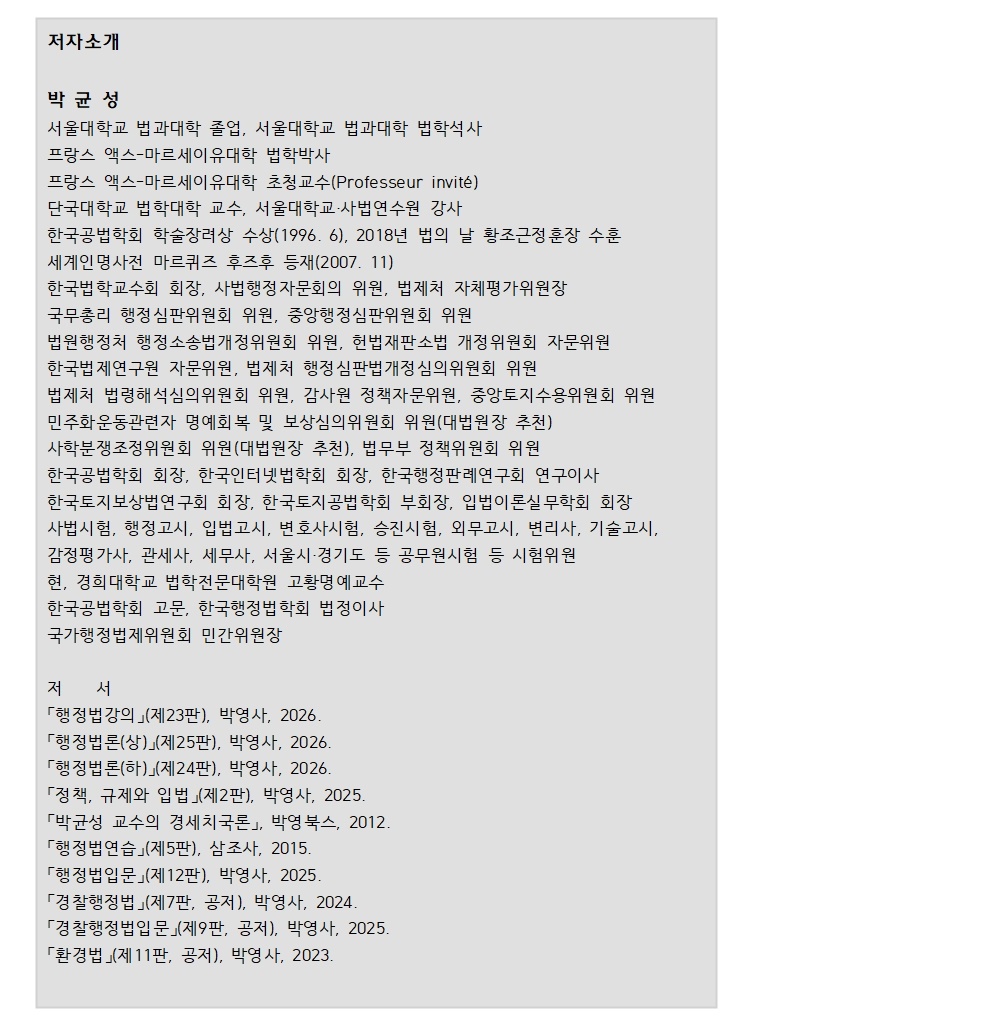 저자소개

박 균 성
서울대학교 법과대학 졸업, 서울대학교 법과대학 법학석사
프랑스 액스-마르세이유대학 법학박사
프랑스 액스-마르세이유대학 초청교수(Professeur invité)
단국대학교 법학대학 교수, 서울대학교·사법연수원 강사
한국공법학회 학술장려상 수상(1996. 6), 2018년 법의 날 황조근정훈장 수훈
세계인명사전 마르퀴즈 후즈후 등재(2007. 11)
한국법학교수회 회장, 사법행정자문회의 위원, 법제처 자체평가위원장
국무총리 행정심판위원회 위원, 중앙행정심판위원회 위원
법원행정처 행정소송법개정위원회 위원, 헌법재판소법 개정위원회 자문위원
한국법제연구원 자문위원, 법제처 행정심판법개정심의위원회 위원
법제처 법령해석심의위원회 위원, 감사원 정책자문위원, 중앙토지수용위원회 위원
민주화운동관련자 명예회복 및 보상심의위원회 위원(대법원장 추천)
사학분쟁조정위원회 위원(대법원장 추천), 법무부 정책위원회 위원
한국공법학회 회장, 한국인터넷법학회 회장, 한국행정판례연구회 연구이사
한국토지보상법연구회 회장, 한국토지공법학회 부회장, 입법이론실무학회 회장
사법시험, 행정고시, 입법고시, 변호사시험, 승진시험, 외무고시, 변리사, 기술고시, 감정평가사, 관세사, 세무사, 서울시·경기도 등 공무원시험 등 시험위원
현, 경희대학교 법학전문대학원 고황명예교수
한국공법학회 고문, 한국행정법학회 법정이사
국가행정법제위원회 민간위원장

저 서
「행정법강의」(제23판), 박영사, 2026.
「행정법론(상)」(제25판), 박영사, 2026.
「행정법론(하)」(제24판), 박영사, 2026.
「정책, 규제와 입법」(제2판), 박영사, 2025.
「박균성 교수의 경세치국론」, 박영북스, 2012.
「행정법연습」(제5판), 삼조사, 2015.
「행정법입문」(제12판), 박영사, 2025.
「경찰행정법」(제7판, 공저), 박영사, 2024.
「경찰행정법입문」(제9판, 공저), 박영사, 2025.
「환경법」(제11판, 공저), 박영사, 2023.